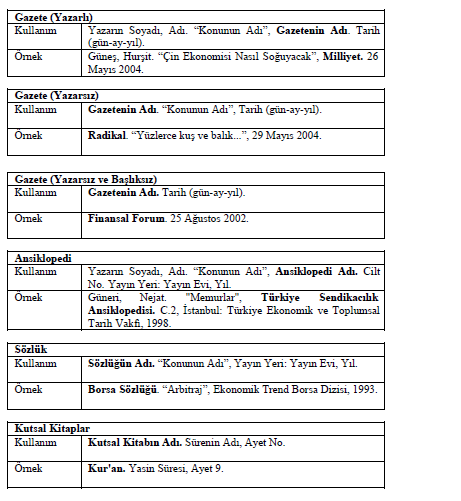 | Gazete (Yazarlı) | |
|---|---|
| Kullanım | Yazarın Soyadı, Adı. “Konunun Adı”, **Gazetenin Adı**. Tarih (gün-ay-yıl). |
| Örnek | Güneş, Hurşit. “Çin Ekonomisi Nasıl Soğuyacak”, **Milliyet.** 26 Mayıs 2004. |

| Gazete (Yazarsız) | |
|---|---|
| Kullanım | **Gazetenin Adı**. “Konunun Adı”, Tarih (gün-ay-yıl). |
| Örnek | **Radikal**. “Yüzlerce kuş ve balık...”, 29 Mayıs 2004. |

| Gazete (Yazarsız ve Başlıksız) | |
|---|---|
| Kullanım | **Gazetenin Adı.** Tarih (gün-ay-yıl). |
| Örnek | **Finansal Forum**. 25 Ağustos 2002. |

| Ansiklopedi | |
|---|---|
| Kullanım | Yazarın Soyadı, Adı. “Konunun Adı”, **Ansiklopedi Adı.** Cilt No. Yayın Yeri: Yayın Evi, Yıl. |
| Örnek | Güneri, Nejat. "Memurlar", **Türkiye Sendikacılık Ansiklopedisi.** C.2, İstanbul: Türkiye Ekonomik ve Toplumsal Tarih Vakfı, 1998. |

| Sözlük | |
|---|---|
| Kullanım | **Sözlüğün Adı.** “Konunun Adı”, Yayın Yeri: Yayın Evi, Yıl. |
| Örnek | **Borsa Sözlüğü**. “Arbitraj”, Ekonomik Trend Borsa Dizisi, 1993. |

| Kutsal Kitaplar | |
|---|---|
| Kullanım | **Kutsal Kitabın Adı.** Sürenin Adı, Ayet No. |
| Örnek | **Kur'an.** Yasin Süresi, Ayet 9. |